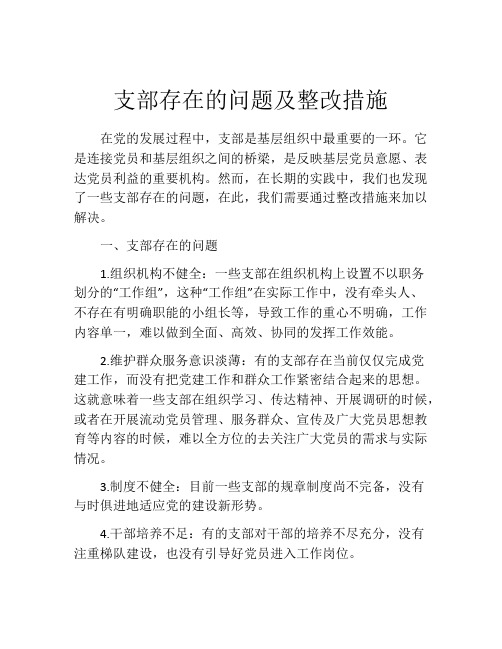 支部存在的问题及整改措施

在党的发展过程中，支部是基层组织中最重要的一环。它是连接党员和基层组织之间的桥梁，是反映基层党员意愿、表达党员利益的重要机构。然而，在长期的实践中，我们也发现了一些支部存在的问题，在此，我们需要通过整改措施来加以解决。

一、支部存在的问题

1.组织机构不健全：一些支部在组织机构上设置不以职务划分的“工作组”，这种“工作组”在实际工作中，没有牵头人、不存在有明确职能的小组长等，导致工作的重心不明确，工作内容单一，难以做到全面、高效、协同的发挥工作效能。

2.维护群众服务意识淡薄：有的支部存在当前仅仅完成党建工作，而没有把党建工作和群众工作紧密结合起来的思想。这就意味着一些支部在组织学习、传达精神、开展调研的时候，或者在开展流动党员管理、服务群众、宣传及广大党员思想教育等内容的时候，难以全方位的去关注广大党员的需求与实际情况。

3.制度不健全：目前一些支部的规章制度尚不完备，没有与时俱进地适应党的建设新形势。

4.干部培养不足：有的支部对干部的培养不尽充分，没有注重梯队建设，也没有引导好党员进入工作岗位。